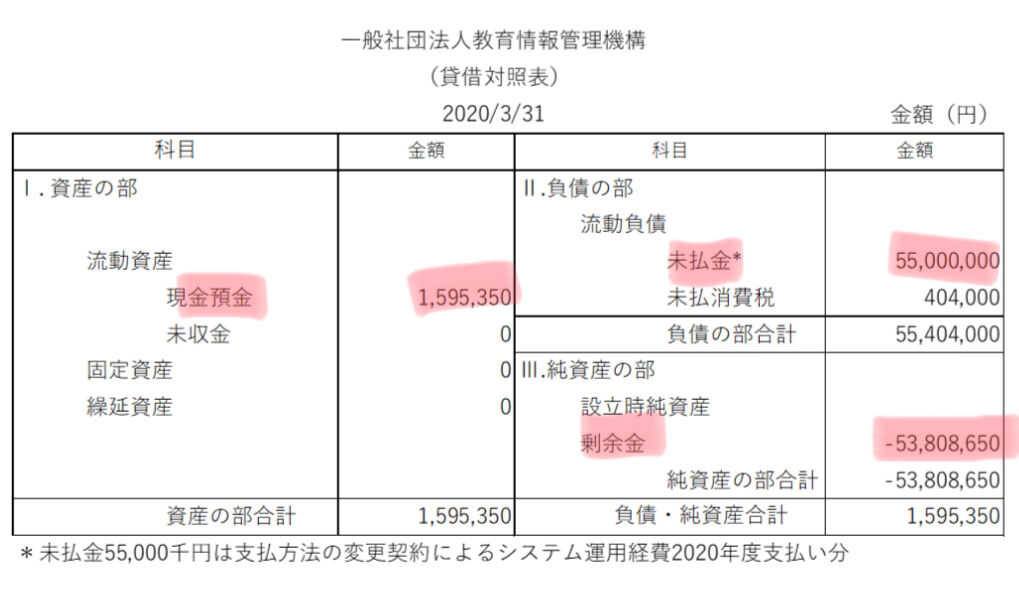 一般社団法人教育情報管理機構

（貸借対照表）

2020/3/31

金額（円）

| 科目 | 金額 | 科目 | 金額 |
|---|---|---|---|
| Ⅰ.資産の部 | | Ⅱ.負債の部 | |
| | | 流動負債 | |
| 流動資産 | | 未払金* | 55,000,000 |
| 現金預金 | 1,595,350 | 未払消費税 | 404,000 |
| 未収金 | 0 | 負債の部合計 | 55,404,000 |
| 固定資産 | 0 | Ⅲ.純資産の部 | |
| 繰延資産 | 0 | 設立時純資産 | |
| | | 剰余金 | -53,808,650 |
| | | 純資産の部合計 | -53,808,650 |
| 資産の部合計 | 1,595,350 | 負債・純資産合計 | 1,595,350 |

＊未払金55,000千円は支払方法の変更契約によるシステム運用経費2020年度支払い分